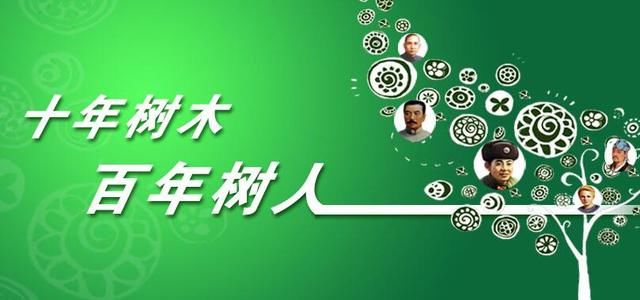 十年树木
百年树人